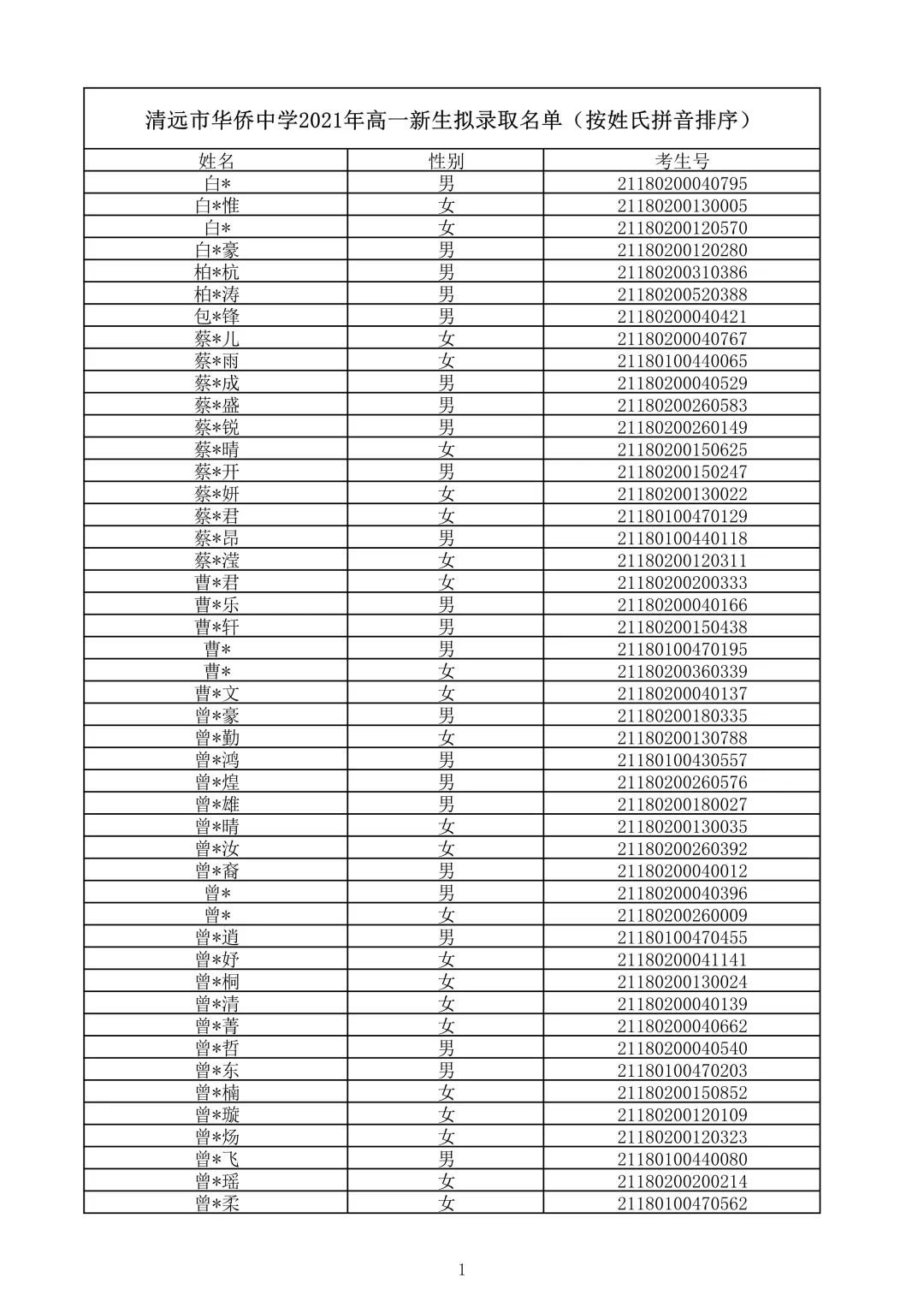 清远市华侨中学2021年高一新生拟录取名单（按姓氏拼音排序）

| 姓名 | 性别 | 考生号 |
|---|---|---|
| 白* | 男 | 21180200040795 |
| 白*惟 | 女 | 21180200130005 |
| 白* | 女 | 21180200120570 |
| 白*豪 | 男 | 21180200120280 |
| 柏*杭 | 男 | 21180200310386 |
| 柏*涛 | 男 | 21180200520388 |
| 包*锋 | 男 | 21180200040421 |
| 蔡*儿 | 女 | 21180200040767 |
| 蔡*雨 | 女 | 21180100440065 |
| 蔡*成 | 男 | 21180200040529 |
| 蔡*盛 | 男 | 21180200260583 |
| 蔡*锐 | 男 | 21180200260149 |
| 蔡*晴 | 女 | 21180200150625 |
| 蔡*开 | 男 | 21180200150247 |
| 蔡*妍 | 女 | 21180200130022 |
| 蔡*君 | 女 | 21180100470129 |
| 蔡*昂 | 男 | 21180100440118 |
| 蔡*滢 | 女 | 21180200120311 |
| 曹*君 | 女 | 21180200200333 |
| 曹*乐 | 男 | 21180200040166 |
| 曹*轩 | 男 | 21180200150438 |
| 曹* | 男 | 21180100470195 |
| 曹* | 女 | 21180200360339 |
| 曹*文 | 女 | 21180200040137 |
| 曾*豪 | 男 | 21180200180335 |
| 曾*勤 | 女 | 21180200130788 |
| 曾*鸿 | 男 | 21180100430557 |
| 曾*煌 | 男 | 21180200260576 |
| 曾*雄 | 男 | 21180200180027 |
| 曾*晴 | 女 | 21180200130035 |
| 曾*汝 | 女 | 21180200260392 |
| 曾*裔 | 男 | 21180200040012 |
| 曾* | 男 | 21180200040396 |
| 曾* | 女 | 21180200260009 |
| 曾*逍 | 男 | 21180100470455 |
| 曾*妤 | 女 | 21180200041141 |
| 曾*桐 | 女 | 21180200130024 |
| 曾*清 | 女 | 21180200040139 |
| 曾*菁 | 女 | 21180200040662 |
| 曾*哲 | 男 | 21180200040540 |
| 曾*东 | 男 | 21180100470203 |
| 曾*楠 | 女 | 21180200150852 |
| 曾*璇 | 女 | 21180200120109 |
| 曾*炀 | 女 | 21180200120323 |
| 曾*飞 | 男 | 21180100440080 |
| 曾*瑶 | 女 | 21180200200214 |
| 曾*柔 | 女 | 21180100470562 |

1